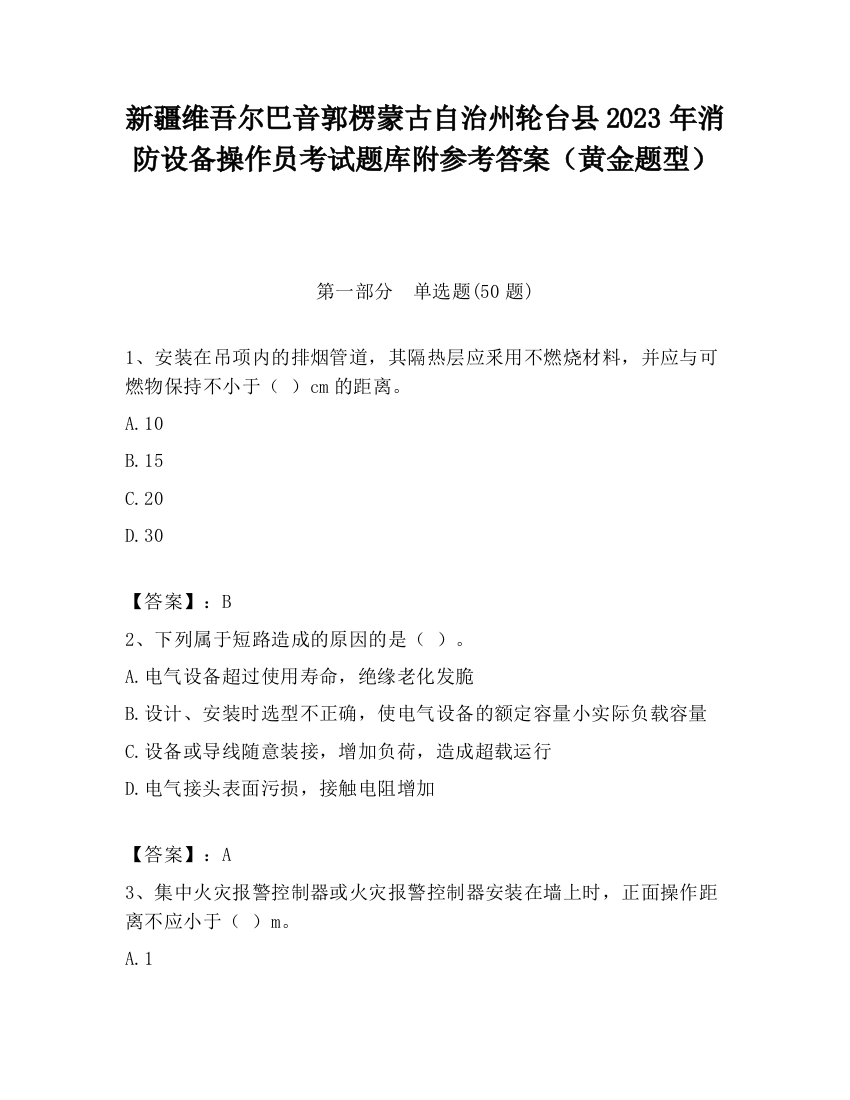 新疆维吾尔巴音郭楞蒙古自治州轮台县2023年消防设备操作员考试题库附参考答案（黄金题型）

第一部分　单选题(50题)

1、安装在吊项内的排烟管道，其隔热层应采用不燃烧材料，并应与可燃物保持不小于（ ）cm的距离。

A.10

B.15

C.20

D.30

【答案】：B

2、下列属于短路造成的原因的是（ ）。

A.电气设备超过使用寿命，绝缘老化发脆

B.设计、安装时选型不正确，使电气设备的额定容量小实际负载容量

C.设备或导线随意装接，增加负荷，造成超载运行

D.电气接头表面污损，接触电阻增加

【答案】：A

3、集中火灾报警控制器或火灾报警控制器安装在墙上时，正面操作距离不应小于（ ）m。

A.1